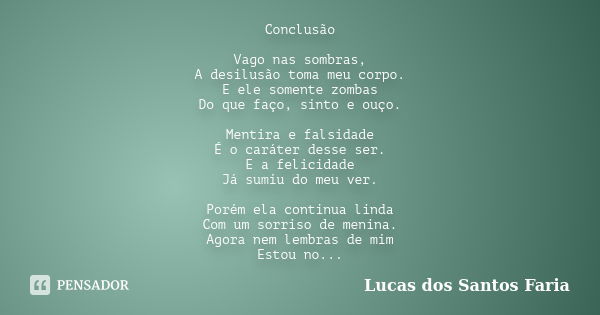 Conclusão

Vago nas sombras,
A desilusão toma meu corpo.
E ele somente zombas
Do que faço, sinto e ouço.

Mentira e falsidade
É o caráter desse ser.
E a felicidade
Já sumiu do meu ver.

Porém ela continua linda
Com um sorriso de menina.
Agora nem lembras de mim
Estou no...

PENSADOR

Lucas dos Santos Faria